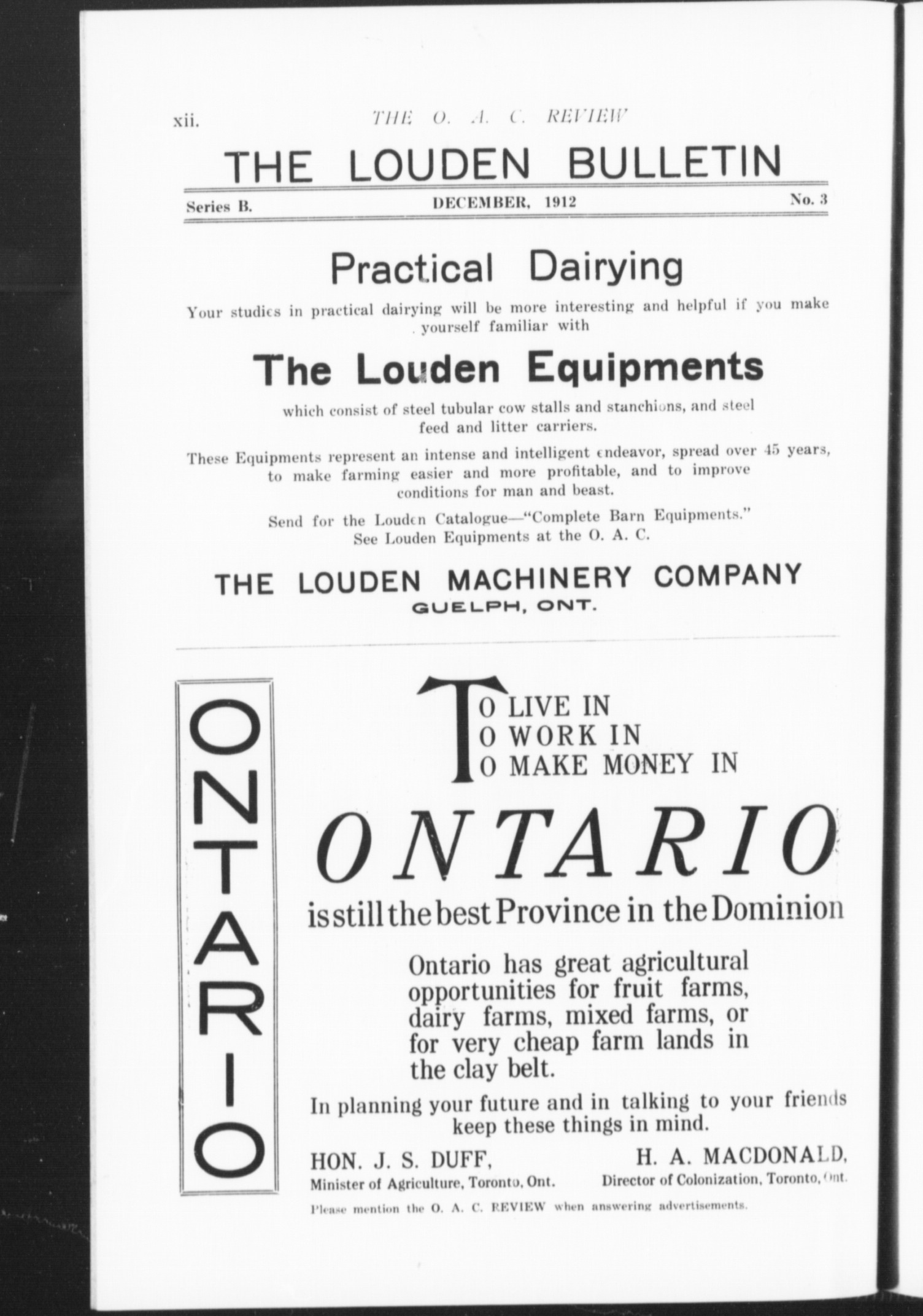 xii. THE O. A. C. REVIEW

THE LOUDEN BULLETIN

Series B. DECEMBER, 1912 No. 3

Practical Dairying

Your studies in practical dairying will be more interesting and helpful if you make yourself familiar with

The Louden Equipments

which consist of steel tubular cow stalls and stanchions, and steel feed and litter carriers.

These Equipments represent an intense and intelligent endeavor, spread over 45 years, to make farming easier and more profitable, and to improve conditions for man and beast.

Send for the Louden Catalogue—"Complete Barn Equipments." See Louden Equipments at the O. A. C.

THE LOUDEN MACHINERY COMPANY
GUELPH, ONT.

ONTARIO

TO LIVE IN
TO WORK IN
TO MAKE MONEY IN

ONTARIO

is still the best Province in the Dominion

Ontario has great agricultural opportunities for fruit farms, dairy farms, mixed farms, or for very cheap farm lands in the clay belt.

In planning your future and in talking to your friends keep these things in mind.

HON. J. S. DUFF,
Minister of Agriculture, Toronto, Ont.

H. A. MACDONALD,
Director of Colonization, Toronto, Ont.

Please mention the O. A. C. REVIEW when answering advertisements.